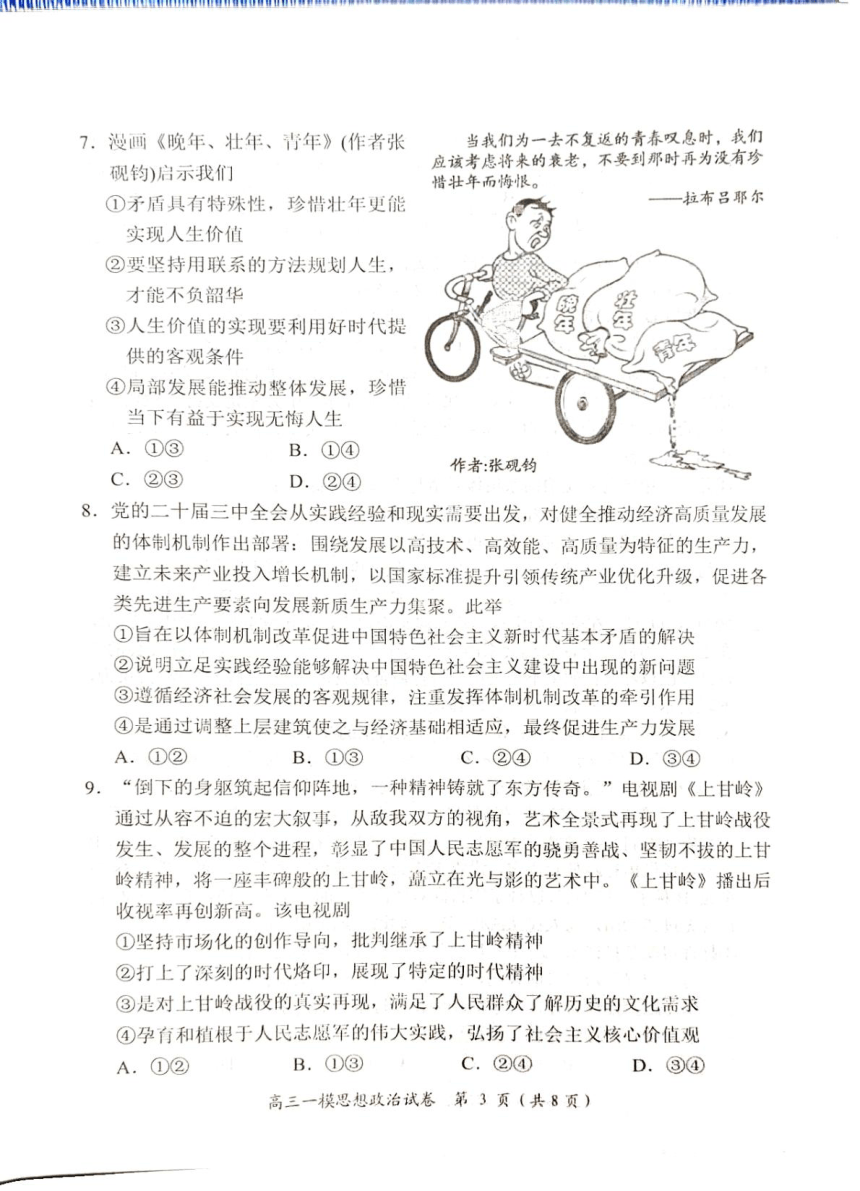 7. 漫画《晚年、壮年、青年》(作者张砚钧)启示我们

①矛盾具有特殊性，珍惜壮年更能实现人生价值

②要坚持用联系的方法规划人生，才能不负韶华

③人生价值的实现要利用好时代提供的客观条件

④局部发展能推动整体发展，珍惜当下有益于实现无悔人生

A. ①③　　B. ①④

C. ②③　　D. ②④

当我们为一去不复返的青春叹息时，我们应该考虑将来的衰老，不要到那时再为没有珍惜壮年而悔恨。

——拉布吕耶尔

晚年

壮年

青年

作者:张砚钧

8. 党的二十届三中全会从实践经验和现实需要出发，对健全推动经济高质量发展的体制机制作出部署：围绕发展以高技术、高效能、高质量为特征的生产力，建立未来产业投入增长机制，以国家标准提升引领传统产业优化升级，促进各类先进生产要素向发展新质生产力集聚。此举

①旨在以体制机制改革促进中国特色社会主义新时代基本矛盾的解决

②说明立足实践经验能够解决中国特色社会主义建设中出现的新问题

③遵循经济社会发展的客观规律，注重发挥体制机制改革的牵引作用

④是通过调整上层建筑使之与经济基础相适应，最终促进生产力发展

A. ①②　　B. ①③　　C. ②④　　D. ③④

9. “倒下的身躯筑起信仰阵地，一种精神铸就了东方传奇。”电视剧《上甘岭》通过从容不迫的宏大叙事，从敌我双方的视角，艺术全景式再现了上甘岭战役发生、发展的整个进程，彰显了中国人民志愿军的骁勇善战、坚韧不拔的上甘岭精神，将一座丰碑般的上甘岭，矗立在光与影的艺术中。《上甘岭》播出后收视率再创新高。该电视剧

①坚持市场化的创作导向，批判继承了上甘岭精神

②打上了深刻的时代烙印，展现了特定的时代精神

③是对上甘岭战役的真实再现，满足了人民群众了解历史的文化需求

④孕育和植根于人民志愿军的伟大实践，弘扬了社会主义核心价值观

A. ①②　　B. ①③　　C. ②④　　D. ③④

高三一模思想政治试卷　第 3 页（共 8 页）